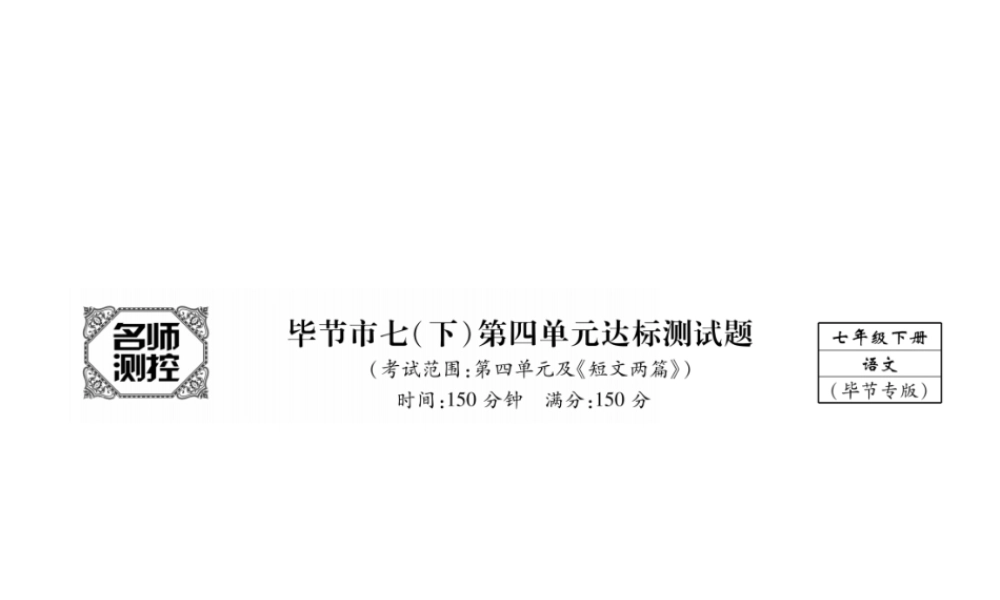 名师测控

毕节市七(下)第四单元达标测试题

(考试范围:第四单元及《短文两篇》)

时间:150 分钟　满分:150 分

七年级下册

语文

(毕节专版)